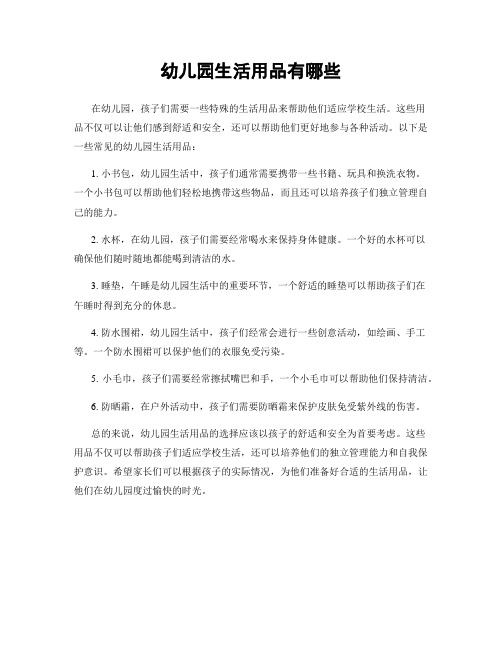 幼儿园生活用品有哪些

在幼儿园，孩子们需要一些特殊的生活用品来帮助他们适应学校生活。这些用品不仅可以让他们感到舒适和安全，还可以帮助他们更好地参与各种活动。以下是一些常见的幼儿园生活用品：

1. 小书包，幼儿园生活中，孩子们通常需要携带一些书籍、玩具和换洗衣物。一个小书包可以帮助他们轻松地携带这些物品，而且还可以培养孩子们独立管理自己的能力。

2. 水杯，在幼儿园，孩子们需要经常喝水来保持身体健康。一个好的水杯可以确保他们随时随地都能喝到清洁的水。

3. 睡垫，午睡是幼儿园生活中的重要环节，一个舒适的睡垫可以帮助孩子们在午睡时得到充分的休息。

4. 防水围裙，幼儿园生活中，孩子们经常会进行一些创意活动，如绘画、手工等。一个防水围裙可以保护他们的衣服免受污染。

5. 小毛巾，孩子们需要经常擦拭嘴巴和手，一个小毛巾可以帮助他们保持清洁。

6. 防晒霜，在户外活动中，孩子们需要防晒霜来保护皮肤免受紫外线的伤害。

总的来说，幼儿园生活用品的选择应该以孩子的舒适和安全为首要考虑。这些用品不仅可以帮助孩子们适应学校生活，还可以培养他们的独立管理能力和自我保护意识。希望家长们可以根据孩子的实际情况，为他们准备好合适的生活用品，让他们在幼儿园度过愉快的时光。